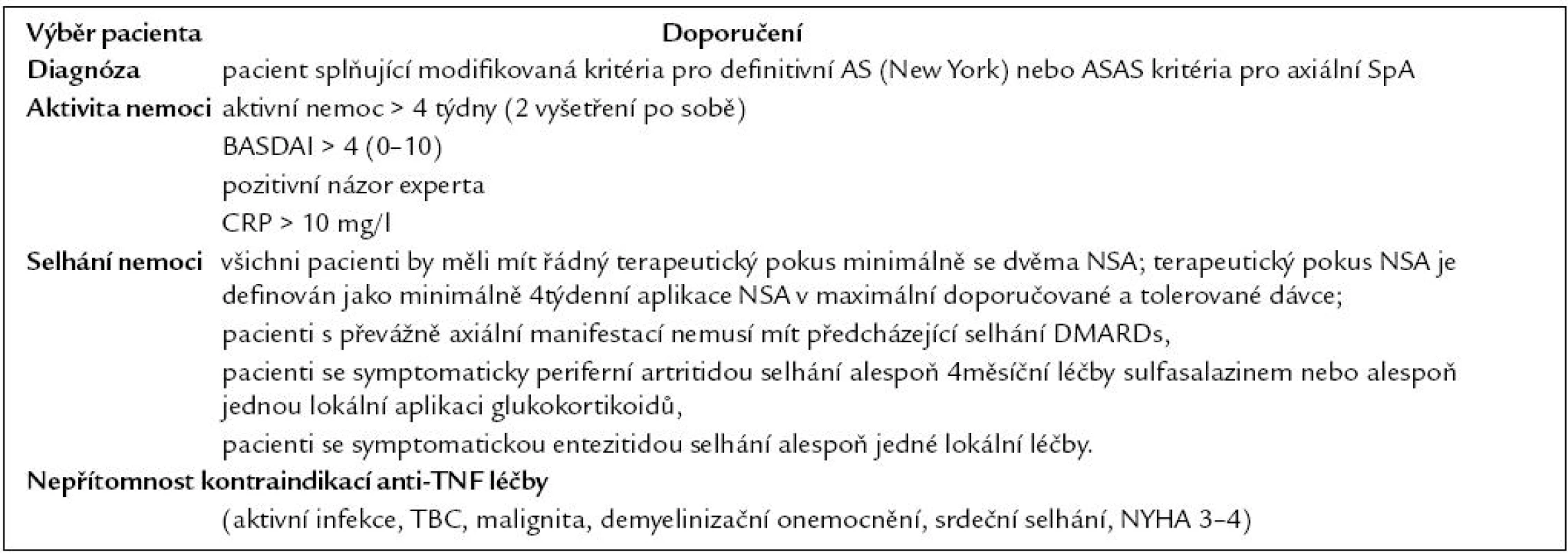 | Výběr pacienta | Doporučení |
|---|---|
| Diagnóza | pacient splňující modifikovaná kritéria pro definitivní AS (New York) nebo ASAS kritéria pro axiální SpA |
| Aktivita nemoci | aktivní nemoc > 4 týdny (2 vyšetření po sobě) |
| | BASDAI > 4 (0–10) |
| | pozitivní názor experta |
| | CRP > 10 mg/l |
| Selhání nemoci | všichni pacienti by měli mít řádný terapeutický pokus minimálně se dvěma NSA; terapeutický pokus NSA je definován jako minimálně 4týdenní aplikace NSA v maximální doporučované a tolerované dávce; |
| | pacienti s převážně axiální manifestací nemusí mít předcházející selhání DMARDs, |
| | pacienti se symptomaticky periferní artritidou selhání alespoň 4měsíční léčby sulfasalazinem nebo alespoň jednou lokální aplikaci glukokortikoidů, |
| | pacienti se symptomatickou entezitidou selhání alespoň jedné lokální léčby. |
| Nepřítomnost kontraindikací anti-TNF léčby | |
| | (aktivní infekce, TBC, malignita, demyelinizační onemocnění, srdeční selhání, NYHA 3–4) |